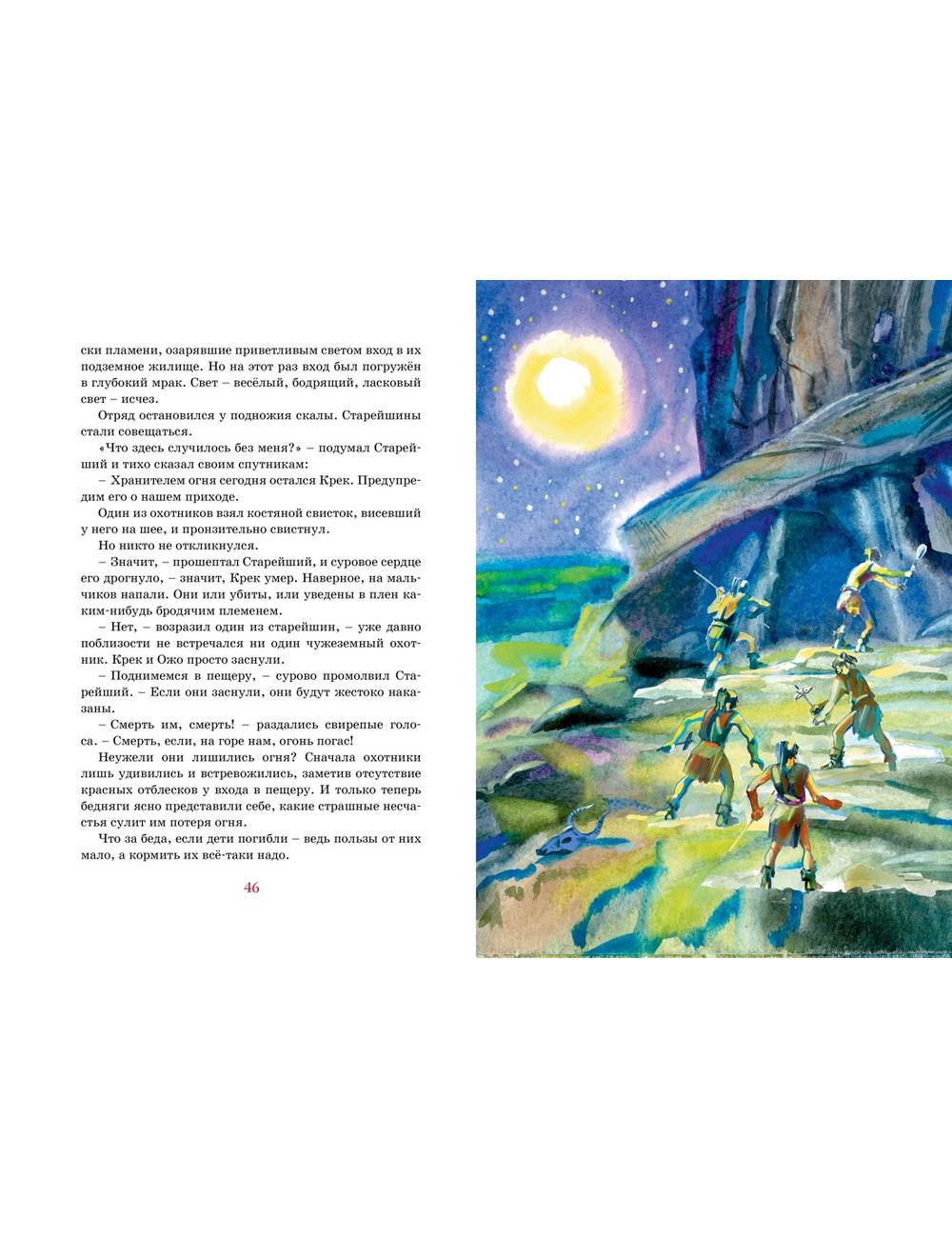 ски пламени, озарявшие приветливым светом вход в их подземное жилище. Но на этот раз вход был погружён в глубокий мрак. Свет – весёлый, бодрящий, ласковый свет – исчез.

Отряд остановился у подножия скалы. Старейшины стали совещаться.

«Что здесь случилось без меня?» – подумал Старейший и тихо сказал своим спутникам:

– Хранителем огня сегодня остался Крек. Предупредим его о нашем приходе.

Один из охотников взял костяной свисток, висевший у него на шее, и пронзительно свистнул.

Но никто не откликнулся.

– Значит, – прошептал Старейший, и суровое сердце его дрогнуло, – значит, Крек умер. Наверное, на мальчиков напали. Они или убиты, или уведены в плен каким-нибудь бродячим племенем.

– Нет, – возразил один из старейшин, – уже давно поблизости не встречался ни один чужеземный охотник. Крек и Ожо просто заснули.

– Поднимемся в пещеру, – сурово промолвил Старейший. – Если они заснули, они будут жестоко наказаны.

– Смерть им, смерть! – раздались свирепые голоса. – Смерть, если, на горе нам, огонь погас!

Неужели они лишились огня? Сначала охотники лишь удивились и встревожились, заметив отсутствие красных отблесков у входа в пещеру. И только теперь бедняги ясно представили себе, какие страшные несчастья сулит им потеря огня.

Что за беда, если дети погибли – ведь пользы от них мало, а кормить их всё-таки надо.

46